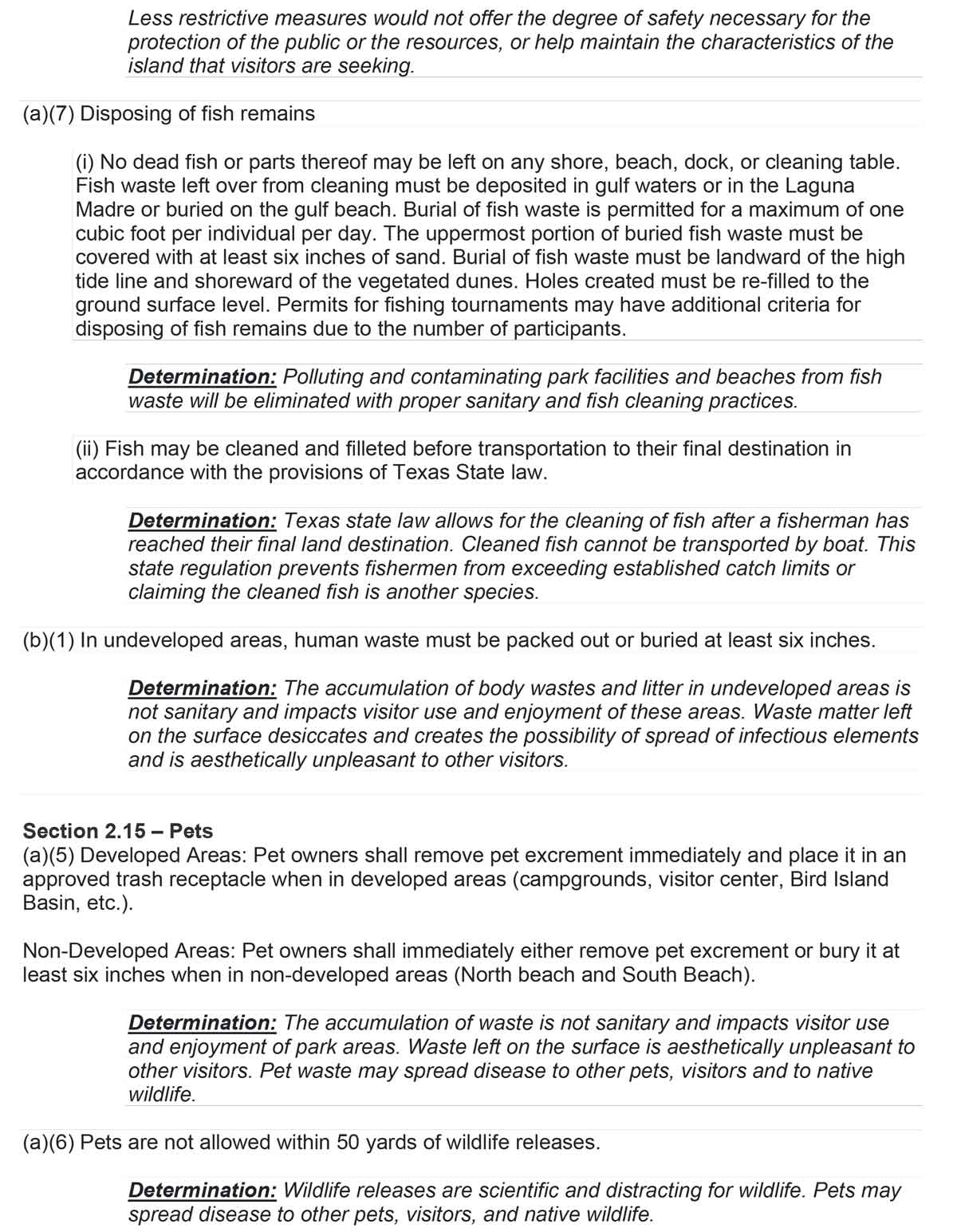 Less restrictive measures would not offer the degree of safety necessary for the protection of the public or the resources, or help maintain the characteristics of the island that visitors are seeking.

(a)(7) Disposing of fish remains

(i) No dead fish or parts thereof may be left on any shore, beach, dock, or cleaning table. Fish waste left over from cleaning must be deposited in gulf waters or in the Laguna Madre or buried on the gulf beach. Burial of fish waste is permitted for a maximum of one cubic foot per individual per day. The uppermost portion of buried fish waste must be covered with at least six inches of sand. Burial of fish waste must be landward of the high tide line and shoreward of the vegetated dunes. Holes created must be re-filled to the ground surface level. Permits for fishing tournaments may have additional criteria for disposing of fish remains due to the number of participants.

Determination: Polluting and contaminating park facilities and beaches from fish waste will be eliminated with proper sanitary and fish cleaning practices.

(ii) Fish may be cleaned and filleted before transportation to their final destination in accordance with the provisions of Texas State law.

Determination: Texas state law allows for the cleaning of fish after a fisherman has reached their final land destination. Cleaned fish cannot be transported by boat. This state regulation prevents fishermen from exceeding established catch limits or claiming the cleaned fish is another species.

(b)(1) In undeveloped areas, human waste must be packed out or buried at least six inches.

Determination: The accumulation of body wastes and litter in undeveloped areas is not sanitary and impacts visitor use and enjoyment of these areas. Waste matter left on the surface desiccates and creates the possibility of spread of infectious elements and is aesthetically unpleasant to other visitors.

Section 2.15 – Pets
(a)(5) Developed Areas: Pet owners shall remove pet excrement immediately and place it in an approved trash receptacle when in developed areas (campgrounds, visitor center, Bird Island Basin, etc.).

Non-Developed Areas: Pet owners shall immediately either remove pet excrement or bury it at least six inches when in non-developed areas (North beach and South Beach).

Determination: The accumulation of waste is not sanitary and impacts visitor use and enjoyment of park areas. Waste left on the surface is aesthetically unpleasant to other visitors. Pet waste may spread disease to other pets, visitors and to native wildlife.

(a)(6) Pets are not allowed within 50 yards of wildlife releases.

Determination: Wildlife releases are scientific and distracting for wildlife. Pets may spread disease to other pets, visitors, and native wildlife.